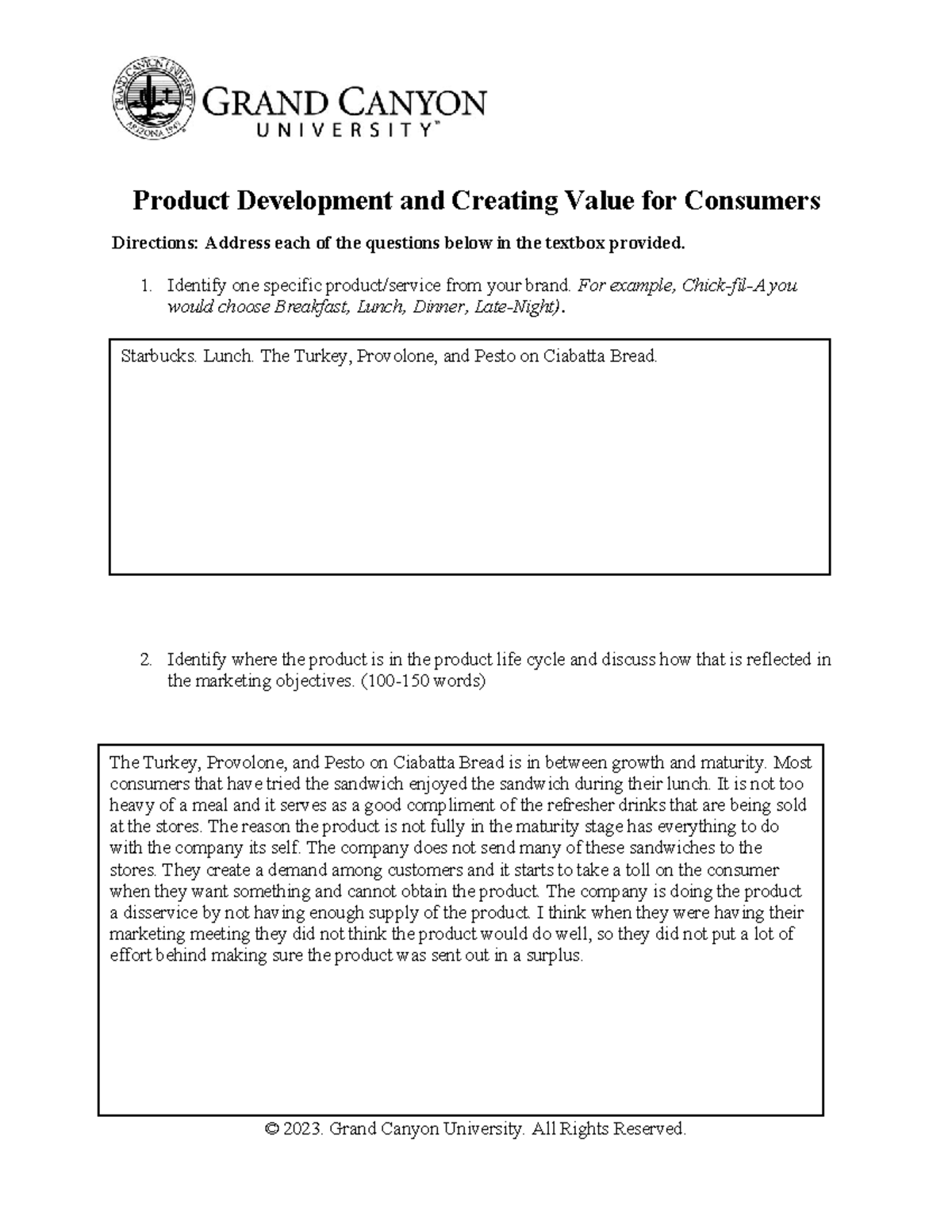 GRAND CANYON UNIVERSITY ARIZONA 1949

GRAND CANYON
UNIVERSITY™

Product Development and Creating Value for Consumers

Directions: Address each of the questions below in the textbox provided.

1. Identify one specific product/service from your brand. For example, Chick-fil-A you would choose Breakfast, Lunch, Dinner, Late-Night).

Starbucks. Lunch. The Turkey, Provolone, and Pesto on Ciabatta Bread.

2. Identify where the product is in the product life cycle and discuss how that is reflected in the marketing objectives. (100-150 words)

The Turkey, Provolone, and Pesto on Ciabatta Bread is in between growth and maturity. Most consumers that have tried the sandwich enjoyed the sandwich during their lunch. It is not too heavy of a meal and it serves as a good compliment of the refresher drinks that are being sold at the stores. The reason the product is not fully in the maturity stage has everything to do with the company its self. The company does not send many of these sandwiches to the stores. They create a demand among customers and it starts to take a toll on the consumer when they want something and cannot obtain the product. The company is doing the product a disservice by not having enough supply of the product. I think when they were having their marketing meeting they did not think the product would do well, so they did not put a lot of effort behind making sure the product was sent out in a surplus.

© 2023. Grand Canyon University. All Rights Reserved.